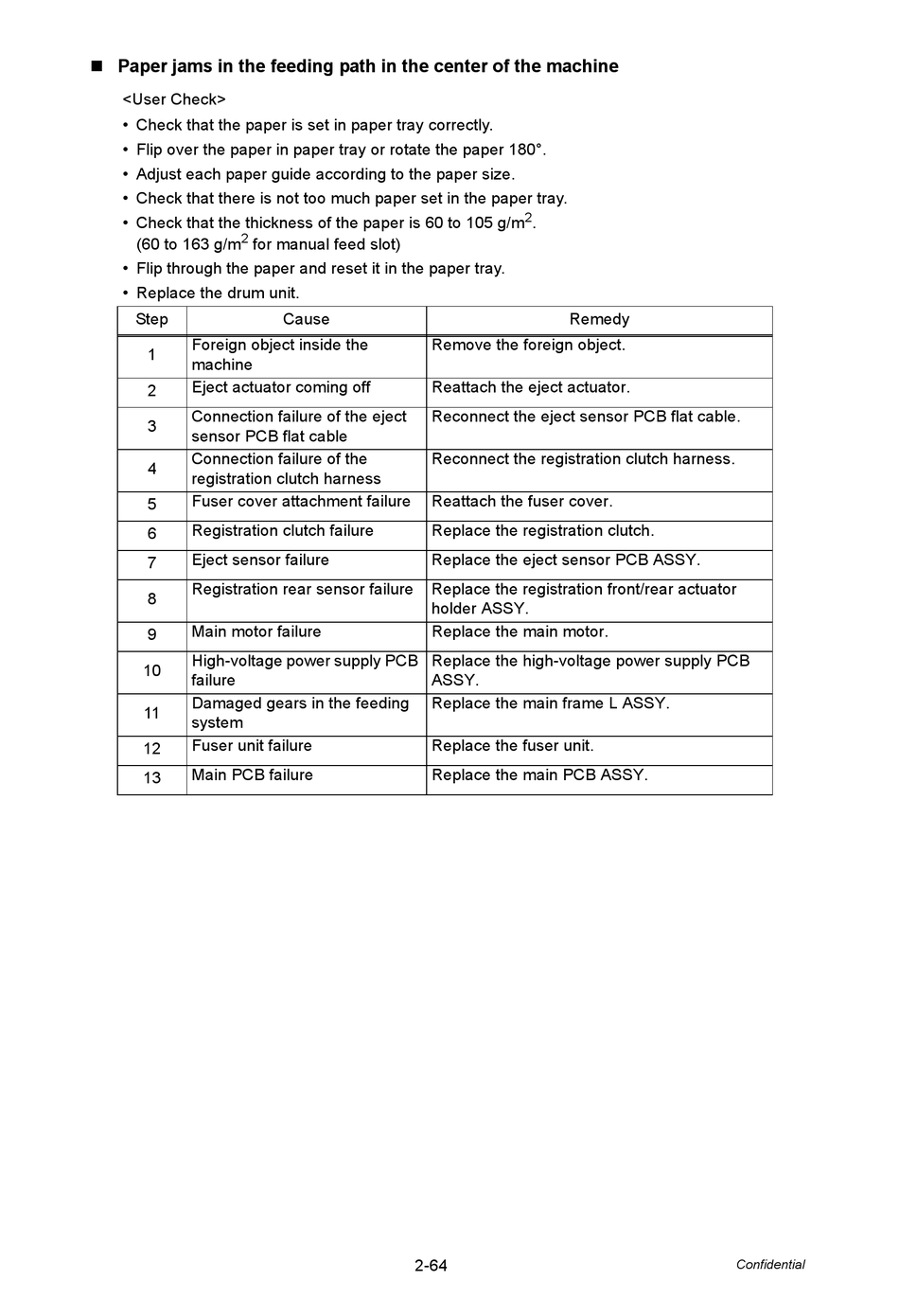 ■ Paper jams in the feeding path in the center of the machine

<User Check>
• Check that the paper is set in paper tray correctly.
• Flip over the paper in paper tray or rotate the paper 180°.
• Adjust each paper guide according to the paper size.
• Check that there is not too much paper set in the paper tray.
• Check that the thickness of the paper is 60 to 105 g/m$^2$.
(60 to 163 g/m$^2$ for manual feed slot)
• Flip through the paper and reset it in the paper tray.
• Replace the drum unit.

| Step | Cause | Remedy |
|---|---|---|
| 1 | Foreign object inside the machine | Remove the foreign object. |
| 2 | Eject actuator coming off | Reattach the eject actuator. |
| 3 | Connection failure of the eject sensor PCB flat cable | Reconnect the eject sensor PCB flat cable. |
| 4 | Connection failure of the registration clutch harness | Reconnect the registration clutch harness. |
| 5 | Fuser cover attachment failure | Reattach the fuser cover. |
| 6 | Registration clutch failure | Replace the registration clutch. |
| 7 | Eject sensor failure | Replace the eject sensor PCB ASSY. |
| 8 | Registration rear sensor failure | Replace the registration front/rear actuator holder ASSY. |
| 9 | Main motor failure | Replace the main motor. |
| 10 | High-voltage power supply PCB failure | Replace the high-voltage power supply PCB ASSY. |
| 11 | Damaged gears in the feeding system | Replace the main frame L ASSY. |
| 12 | Fuser unit failure | Replace the fuser unit. |
| 13 | Main PCB failure | Replace the main PCB ASSY. |

2-64

Confidential